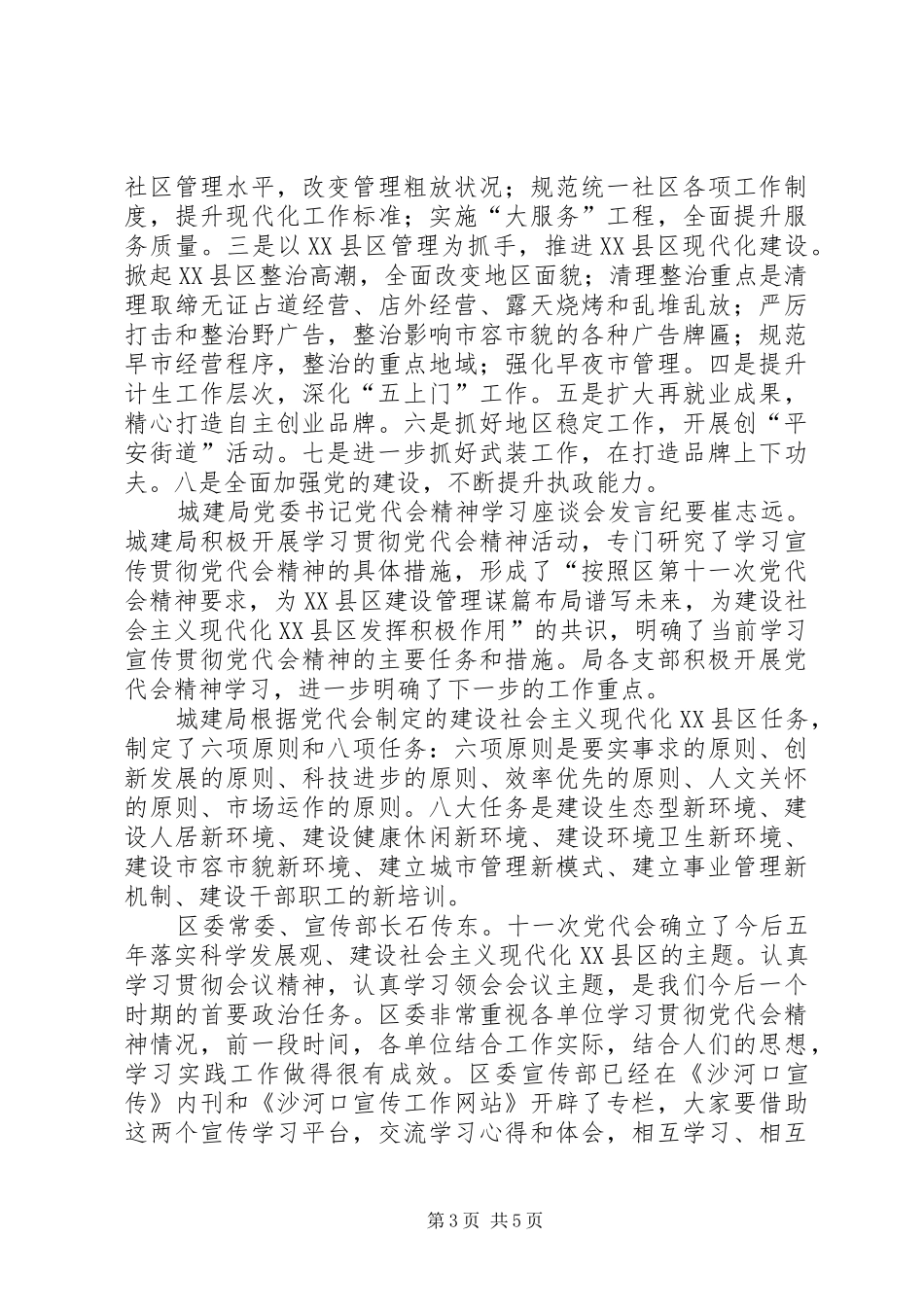 社区管理水平，改变管理粗放状况；规范统一社区各项工作制度，提升现代化工作标准；实施“大服务”工程，全面提升服务质量。三是以XX县区管理为抓手，推进XX县区现代化建设。掀起XX县区整治高潮，全面改变地区面貌；清理整治重点是清理取缔无证占道经营、店外经营、露天烧烤和乱堆乱放；严厉打击和整治野广告，整治影响市容市貌的各种广告牌匾；规范早市经营程序，整治的重点地域；强化早夜市管理。四是提升计生工作层次，深化“五上门”工作。五是扩大再就业成果，精心打造自主创业品牌。六是抓好地区稳定工作，开展创“平安街道”活动。七是进一步抓好武装工作，在打造品牌上下功夫。八是全面加强党的建设，不断提升执政能力。

城建局党委书记党代会精神学习座谈会发言纪要崔志远。城建局积极开展学习贯彻党代会精神活动，专门研究了学习宣传贯彻党代会精神的具体措施，形成了“按照区第十一次党代会精神要求，为XX县区建设管理谋篇布局谱写未来，为建设社会主义现代化XX县区发挥积极作用”的共识，明确了当前学习宣传贯彻党代会精神的主要任务和措施。局各支部积极开展党代会精神学习，进一步明确了下一步的工作重点。

城建局根据党代会制定的建设社会主义现代化XX县区任务，制定了六项原则和八项任务：六项原则是要实事求的原则、创新发展的原则、科技进步的原则、效率优先的原则、人文关怀的原则、市场运作的原则。八大任务是建设生态型新环境、建设人居新环境、建设健康休闲新环境、建设环境卫生新环境、建设市容市貌新环境、建立城市管理新模式、建立事业管理新机制、建设干部职工的新培训。

区委常委、宣传部长石传东。十一次党代会确立了今后五年落实科学发展观、建设社会主义现代化XX县区的主题。认真学习贯彻会议精神，认真学习领会会议主题，是我们今后一个时期的首要政治任务。区委非常重视各单位学习贯彻党代会精神情况，前一段时间，各单位结合工作实际，结合人们的思想，学习实践工作做得很有成效。区委宣传部已经在《沙河口宣传》内刊和《沙河口宣传工作网站》开辟了专栏，大家要借助这两个宣传学习平台，交流学习心得和体会，相互学习、相互

第3页 共5页